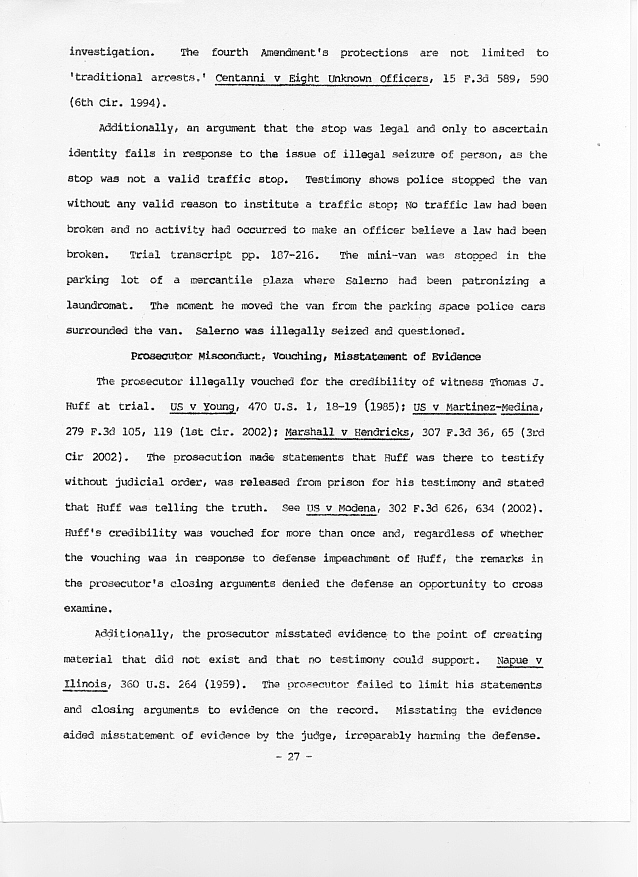 investigation. The fourth Amendment's protections are not limited to 'traditional arrests.' Centanni v Eight Unknown Officers, 15 F.3d 589, 590 (6th Cir. 1994).

Additionally, an argument that the stop was legal and only to ascertain identity fails in response to the issue of illegal seizure of person, as the stop was not a valid traffic stop. Testimony shows police stopped the van without any valid reason to institute a traffic stop; No traffic law had been broken and no activity had occurred to make an officer believe a law had been broken. Trial transcript pp. 187-216. The mini-van was stopped in the parking lot of a mercantile plaza where Salerno had been patronizing a laundromat. The moment he moved the van from the parking space police cars surrounded the van. Salerno was illegally seized and questioned.

Prosecutor Misconduct, Vouching, Misstatement of Evidence

The prosecutor illegally vouched for the credibility of witness Thomas J. Huff at trial. US v Young, 470 U.S. 1, 18-19 (1985); US v Martinez-Medina, 279 F.3d 105, 119 (1st Cir. 2002); Marshall v Hendricks, 307 F.3d 36, 65 (3rd Cir 2002). The prosecution made statements that Huff was there to testify without judicial order, was released from prison for his testimony and stated that Huff was telling the truth. See US v Modena, 302 F.3d 626, 634 (2002). Huff's credibility was vouched for more than once and, regardless of whether the vouching was in response to defense impeachment of Huff, the remarks in the prosecutor's closing arguments denied the defense an opportunity to cross examine.

Additionally, the prosecutor misstated evidence to the point of creating material that did not exist and that no testimony could support. Napue v Ilinois, 360 U.S. 264 (1959). The prosecutor failed to limit his statements and closing arguments to evidence on the record. Misstating the evidence aided misstatement of evidence by the judge, irreparably harming the defense.

- 27 -